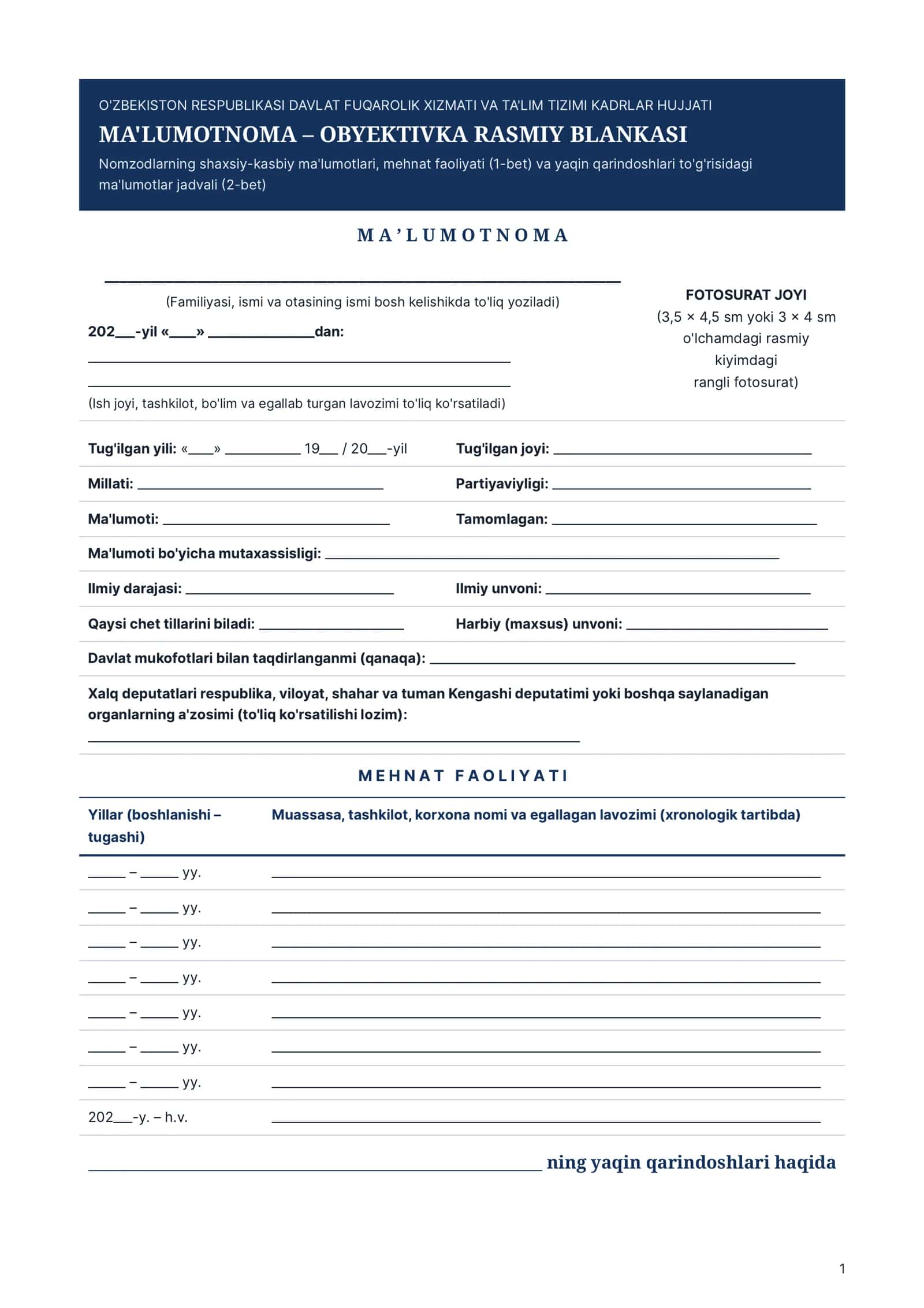 O'ZBEKISTON RESPUBLIKASI DAVLAT FUQAROLIK XIZMATI VA TA'LIM TIZIMI KADRLAR HUJJATI

MA'LUMOTNOMA – OBYEKTIVKA RASMIY BLANKASI

Nomzodlarning shaxsiy-kasbiy ma'lumotlari, mehnat faoliyati (1-bet) va yaqin qarindoshlari to'g'risidagi ma'lumotlar jadvali (2-bet)

MA'LUMOTNOMA

____

(Familiyasi, ismi va otasining ismi bosh kelishikda to'liq yoziladi)

202____-yil «____» ____dan:

____

____

(Ish joyi, tashkilot, bo'lim va egallab turgan lavozimi to'liq ko'rsatiladi)

FOTOSURAT JOYI
(3,5 × 4,5 sm yoki 3 × 4 sm o'lchamdagi rasmiy kiyimdagi rangli fotosurat)

Tug'ilgan yili: «____» ____ 19____ / 20____-yil

Tug'ilgan joyi: ____

Millati: ____

Partiyaviyligi: ____

Ma'lumoti: ____

Tamomlagan: ____

Ma'lumoti bo'yicha mutaxassisligi: ____

Ilmiy darajasi: ____

Ilmiy unvoni: ____

Qaysi chet tillarini biladi: ____

Harbiy (maxsus) unvoni: ____

Davlat mukofotlari bilan taqdirlanganmi (qanaqa): ____

Xalq deputatlari respublika, viloyat, shahar va tuman Kengashi deputatimi yoki boshqa saylanadigan organlarning a'zosimi (to'liq ko'rsatilishi lozim):

____

MEHNAT FAOLIYATI

| Yillar (boshlanishi – tugashi) | Muassasa, tashkilot, korxona nomi va egallagan lavozimi (xronologik tartibda) |
|---|---|
| ____ – ____ yy. | ____ |
| ____ – ____ yy. | ____ |
| ____ – ____ yy. | ____ |
| ____ – ____ yy. | ____ |
| ____ – ____ yy. | ____ |
| ____ – ____ yy. | ____ |
| ____ – ____ yy. | ____ |
| 202____-y. – h.v. | ____ |

____ ning yaqin qarindoshlari haqida

1